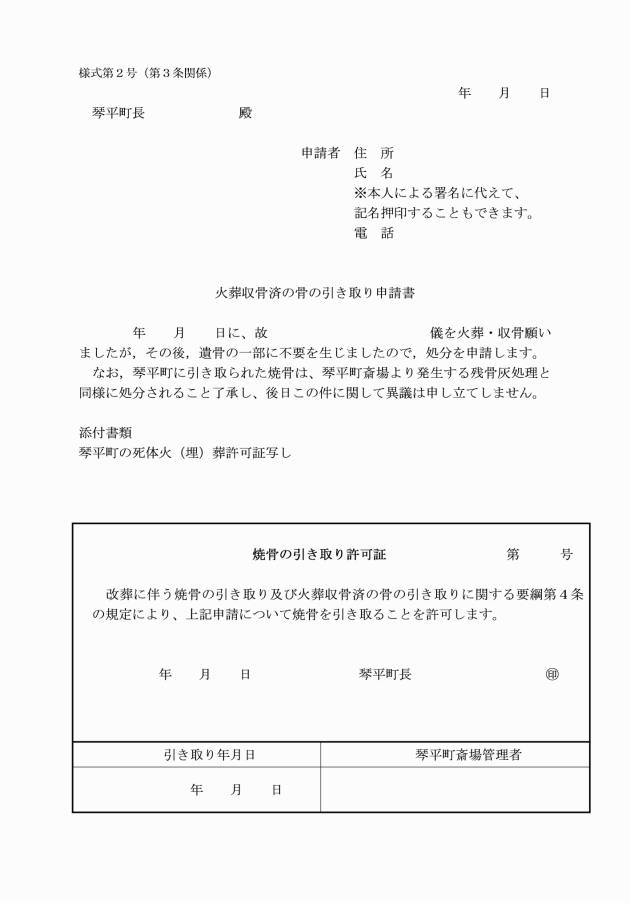 様式第２号（第３条関係）

年　月　日

琴平町長　　　　殿

申請者　住　所
氏　名
※本人による署名に代えて、記名押印することもできます。
電　話

火葬収骨済の骨の引き取り申請書

年　月　日に、故　　　　　儀を火葬・収骨願いましたが，その後，遺骨の一部に不要を生じましたので，処分を申請します。

なお，琴平町に引き取られた焼骨は、琴平町斎場より発生する残骨灰処理と同様に処分されること了承し、後日この件に関して異議は申し立てしません。

添付書類
琴平町の死体火（埋）葬許可証写し

焼骨の引き取り許可証　　　第　　号

改葬に伴う焼骨の引き取り及び火葬収骨済の骨の引き取りに関する要綱第４条の規定により、上記申請について焼骨を引き取ることを許可します。

年　月　日　　　琴平町長　　　㊞

| 引き取り年月日 | 琴平町斎場管理者 |
|---|---|
| 年　月　日 | |